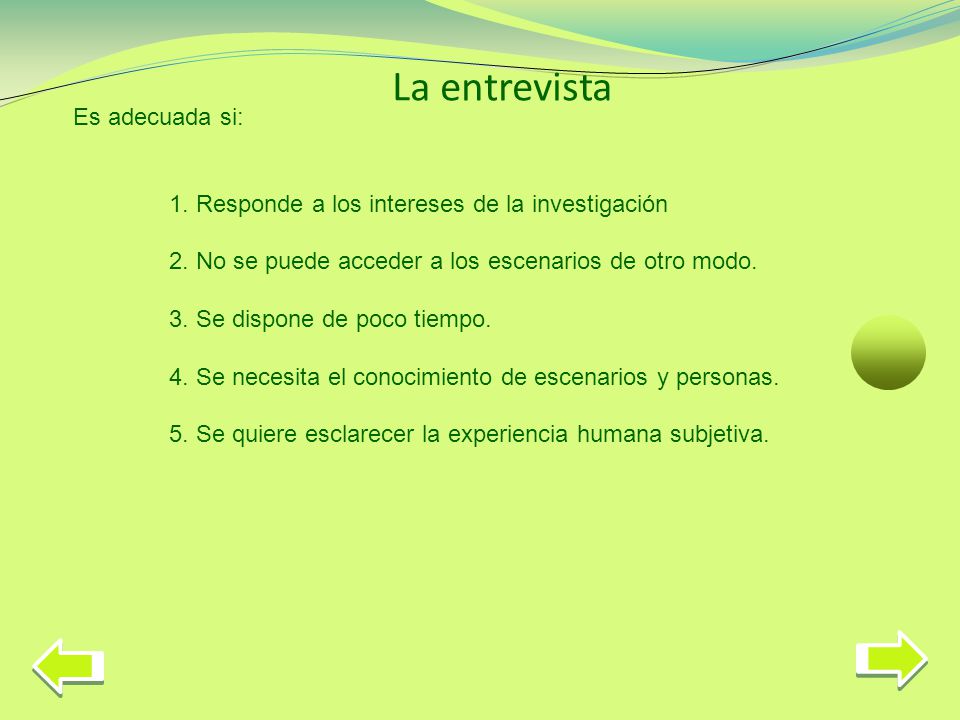 La entrevista

Es adecuada si:

1. Responde a los intereses de la investigación

2. No se puede acceder a los escenarios de otro modo.

3. Se dispone de poco tiempo.

4. Se necesita el conocimiento de escenarios y personas.

5. Se quiere esclarecer la experiencia humana subjetiva.